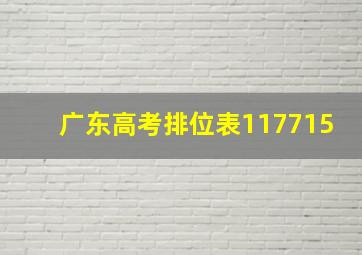 广东高考排位表117715